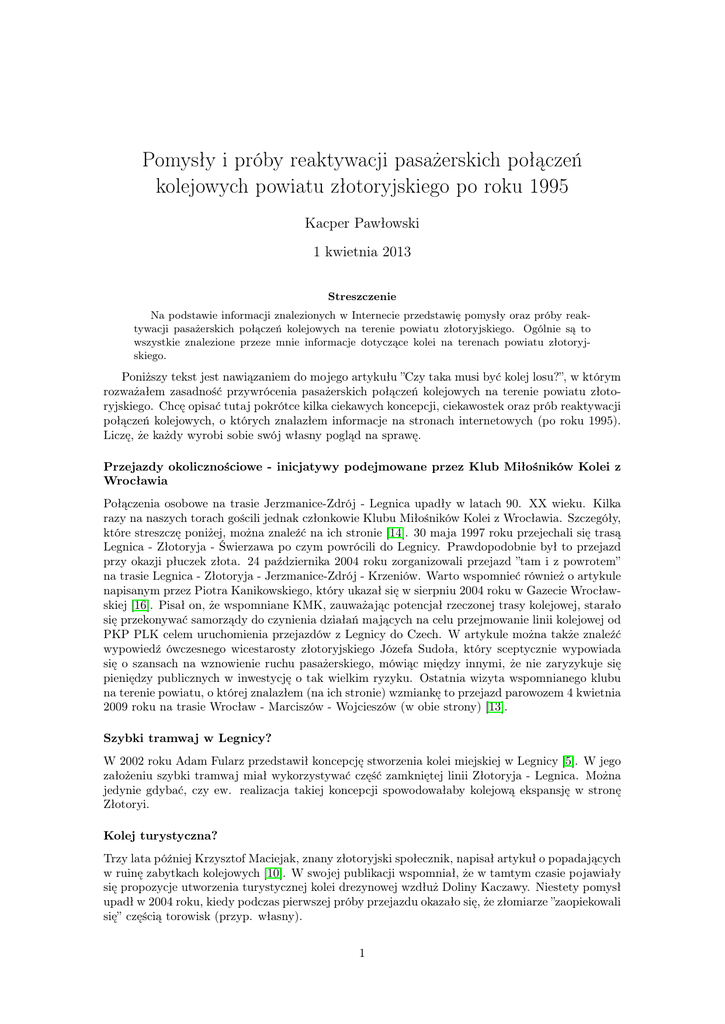 Pomysły i próby reaktywacji pasażerskich połączeń kolejowych powiatu złotoryjskiego po roku 1995

Kacper Pawłowski

1 kwietnia 2013

Streszczenie

Na podstawie informacji znalezionych w Internecie przedstawię pomysły oraz próby reaktywacji pasażerskich połączeń kolejowych na terenie powiatu złotoryjskiego. Ogólnie są to wszystkie znalezione przeze mnie informacje dotyczące kolei na terenach powiatu złotoryjskiego.

Poniższy tekst jest nawiązaniem do mojego artykułu "Czy taka musi być kolej losu?", w którym rozważałem zasadność przywrócenia pasażerskich połączeń kolejowych na terenie powiatu złotoryjskiego. Chcę opisać tutaj pokrótce kilka ciekawych koncepcji, ciekawostek oraz prób reaktywacji połączeń kolejowych, o których znalazłem informacje na stronach internetowych (po roku 1995). Liczę, że każdy wyrobi sobie swój własny pogląd na sprawę.

Przejazdy okolicznościowe - inicjatywy podejmowane przez Klub Miłośników Kolei z Wrocławia

Połączenia osobowe na trasie Jerzmanice-Zdrój - Legnica upadły w latach 90. XX wieku. Kilka razy na naszych torach gościli jednak członkowie Klubu Miłośników Kolei z Wrocławia. Szczegóły, które streszczę poniżej, można znaleźć na ich stronie [14]. 30 maja 1997 roku przejechali się trasą Legnica - Złotoryja - Świerzawa po czym powrócili do Legnicy. Prawdopodobnie był to przejazd przy okazji płuczek złota. 24 października 2004 roku zorganizowali przejazd "tam i z powrotem" na trasie Legnica - Złotoryja - Jerzmanice-Zdrój - Krzeniów. Warto wspomnieć również o artykule napisanym przez Piotra Kanikowskiego, który ukazał się w sierpniu 2004 roku w Gazecie Wrocławskiej [16]. Pisał on, że wspomniane KMK, zauważając potencjał rzeczonej trasy kolejowej, starało się przekonywać samorządy do czynienia działań mających na celu przejmowanie linii kolejowej od PKP PLK celem uruchomienia przejazdów z Legnicy do Czech. W artykule można także znaleźć wypowiedź ówczesnego wicestarosty złotoryjskiego Józefa Sudoła, który sceptycznie wypowiada się o szansach na wznowienie ruchu pasażerskiego, mówiąc między innymi, że nie zaryzykuje się pieniędzy publicznych w inwestycję o tak wielkim ryzyku. Ostatnia wizyta wspomnianego klubu na terenie powiatu, o której znalazłem (na ich stronie) wzmiankę to przejazd parowozem 4 kwietnia 2009 roku na trasie Wrocław - Marciszów - Wojcieszów (w obie strony) [13].

Szybki tramwaj w Legnicy?

W 2002 roku Adam Fularz przedstawił koncepcję stworzenia kolei miejskiej w Legnicy [5]. W jego założeniu szybki tramwaj miał wykorzystywać część zamkniętej linii Złotoryja - Legnica. Można jedynie gdybać, czy ew. realizacja takiej koncepcji spowodowałaby kolejową ekspansję w stronę Złotoryi.

Kolej turystyczna?

Trzy lata później Krzysztof Maciejak, znany złotoryjski społecznik, napisał artykuł o popadających w ruinę zabytkach kolejowych [10]. W swojej publikacji wspomniał, że w tamtym czasie pojawiały się propozycje utworzenia turystycznej kolei drezynowej wzdłuż Doliny Kaczawy. Niestety pomysł upadł w 2004 roku, kiedy podczas pierwszej próby przejazdu okazało się, że złomiarze "zaopiekowali się" częścią torowisk (przyp. własny).

1